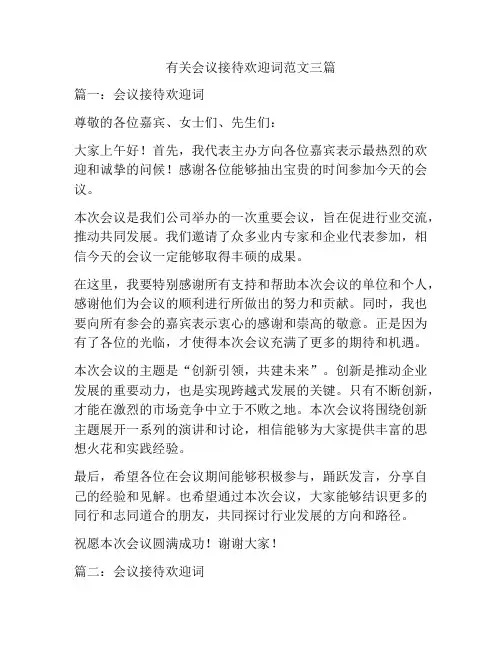 有关会议接待欢迎词范文三篇

篇一：会议接待欢迎词

尊敬的各位嘉宾、女士们、先生们：

大家上午好！首先，我代表主办方向各位嘉宾表示最热烈的欢迎和诚挚的问候！感谢各位能够抽出宝贵的时间参加今天的会议。

本次会议是我们公司举办的一次重要会议，旨在促进行业交流，推动共同发展。我们邀请了众多业内专家和企业代表参加，相信今天的会议一定能够取得丰硕的成果。

在这里，我要特别感谢所有支持和帮助本次会议的单位和个人，感谢他们为会议的顺利进行所做出的努力和贡献。同时，我也要向所有参会的嘉宾表示衷心的感谢和崇高的敬意。正是因为有了各位的光临，才使得本次会议充满了更多的期待和机遇。

本次会议的主题是“创新引领，共建未来”。创新是推动企业发展的重要动力，也是实现跨越式发展的关键。只有不断创新，才能在激烈的市场竞争中立于不败之地。本次会议将围绕创新主题展开一系列的演讲和讨论，相信能够为大家提供丰富的思想火花和实践经验。

最后，希望各位在会议期间能够积极参与，踊跃发言，分享自己的经验和见解。也希望通过本次会议，大家能够结识更多的同行和志同道合的朋友，共同探讨行业发展的方向和路径。

祝愿本次会议圆满成功！谢谢大家！

篇二：会议接待欢迎词